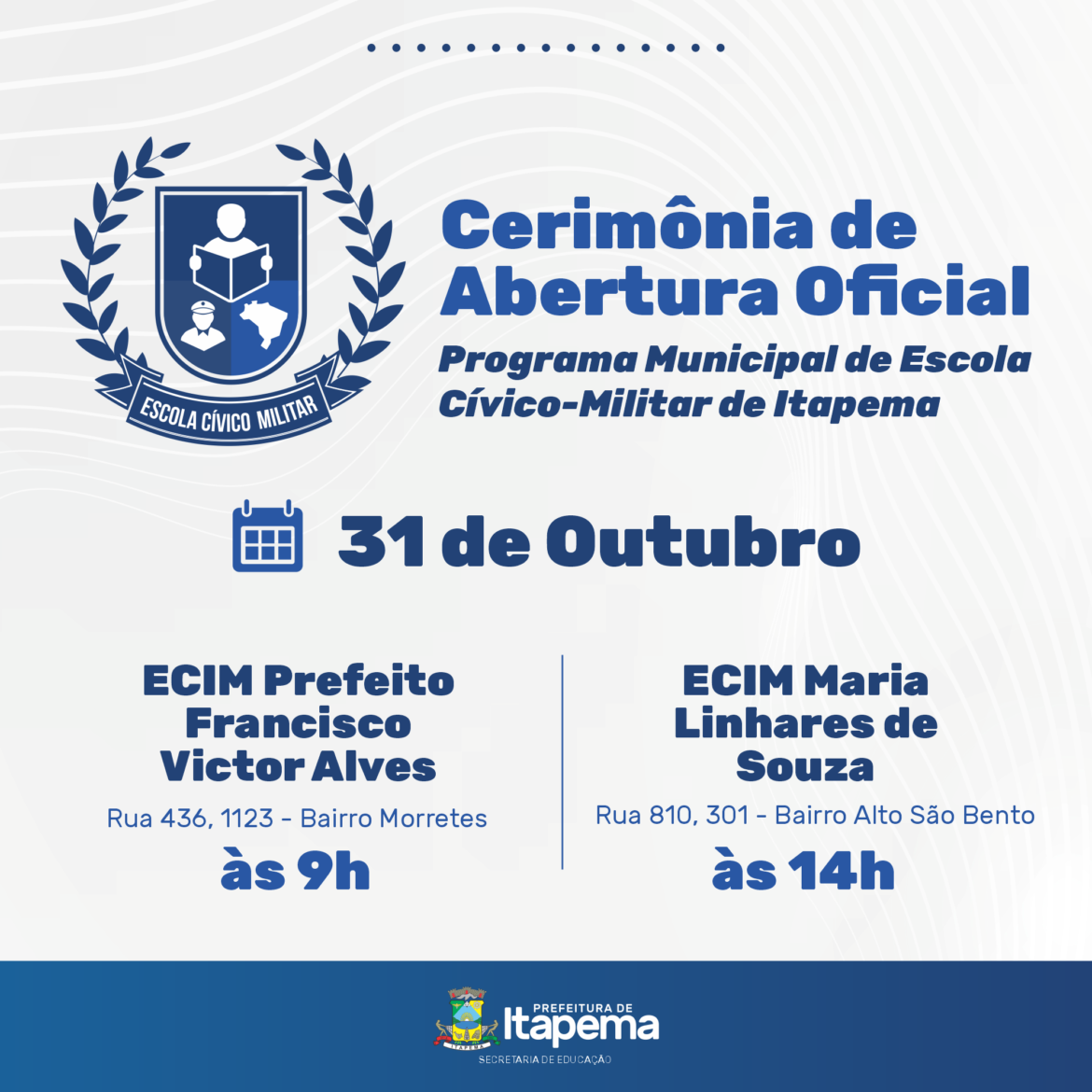 ESCOLA CÍVICO MILITAR

Cerimônia de Abertura Oficial

Programa Municipal de Escola Cívico-Militar de Itapema

31 de Outubro

ECIM Prefeito Francisco Victor Alves

Rua 436, 1123 - Bairro Morretes

às 9h

ECIM Maria Linhares de Souza

Rua 810, 301 - Bairro Alto São Bento

às 14h

PREFEITURA DE
Itapema
SECRETARIA DE EDUCAÇÃO